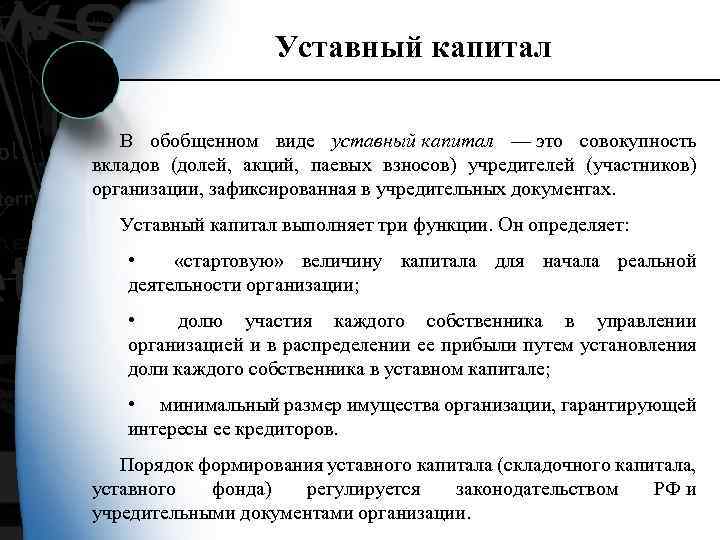 Уставный капитал

В обобщенном виде уставный капитал — это совокупность вкладов (долей, акций, паевых взносов) учредителей (участников) организации, зафиксированная в учредительных документах.

Уставный капитал выполняет три функции. Он определяет:

• «стартовую» величину капитала для начала реальной деятельности организации;

• долю участия каждого собственника в управлении организацией и в распределении ее прибыли путем установления доли каждого собственника в уставном капитале;

• минимальный размер имущества организации, гарантирующей интересы ее кредиторов.

Порядок формирования уставного капитала (складочного капитала, уставного фонда) регулируется законодательством РФ и учредительными документами организации.